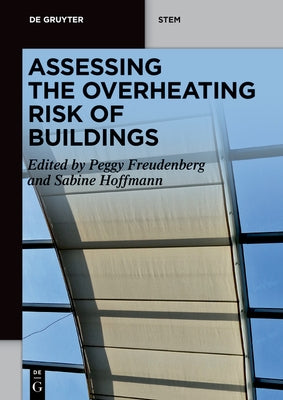 DE GRUYTER

STEM

ASSESSING THE OVERHEATING RISK OF BUILDINGS

Edited by Peggy Freudenberg and Sabine Hoffmann

DE G